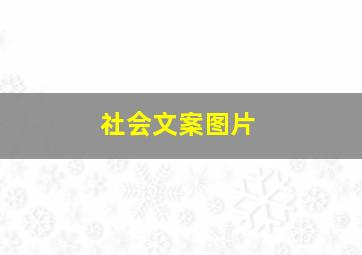 社会文案图片